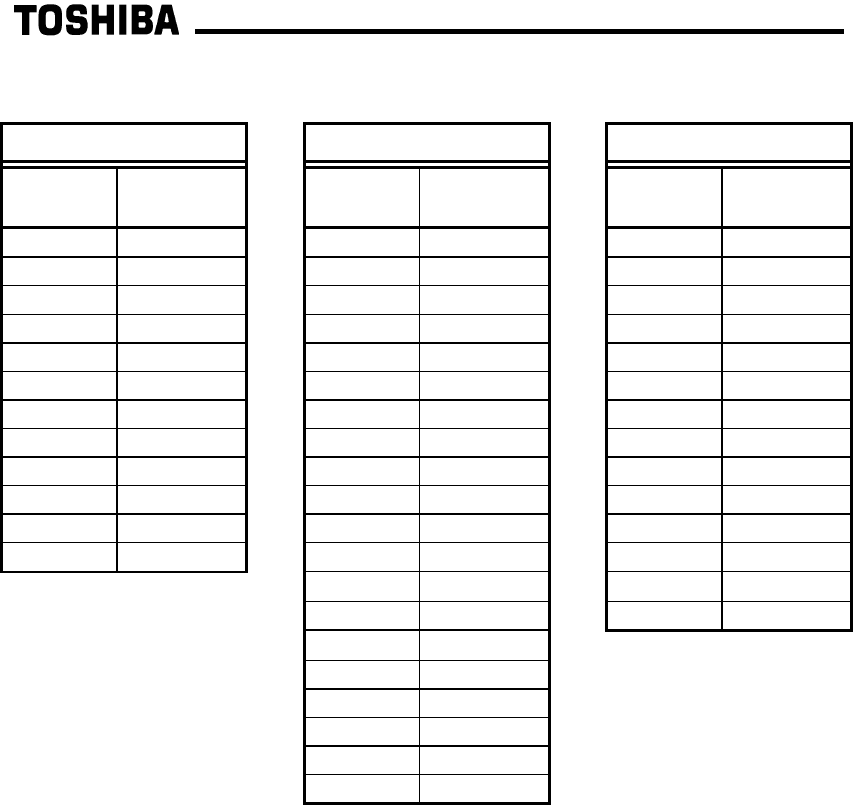 TOSHIBA